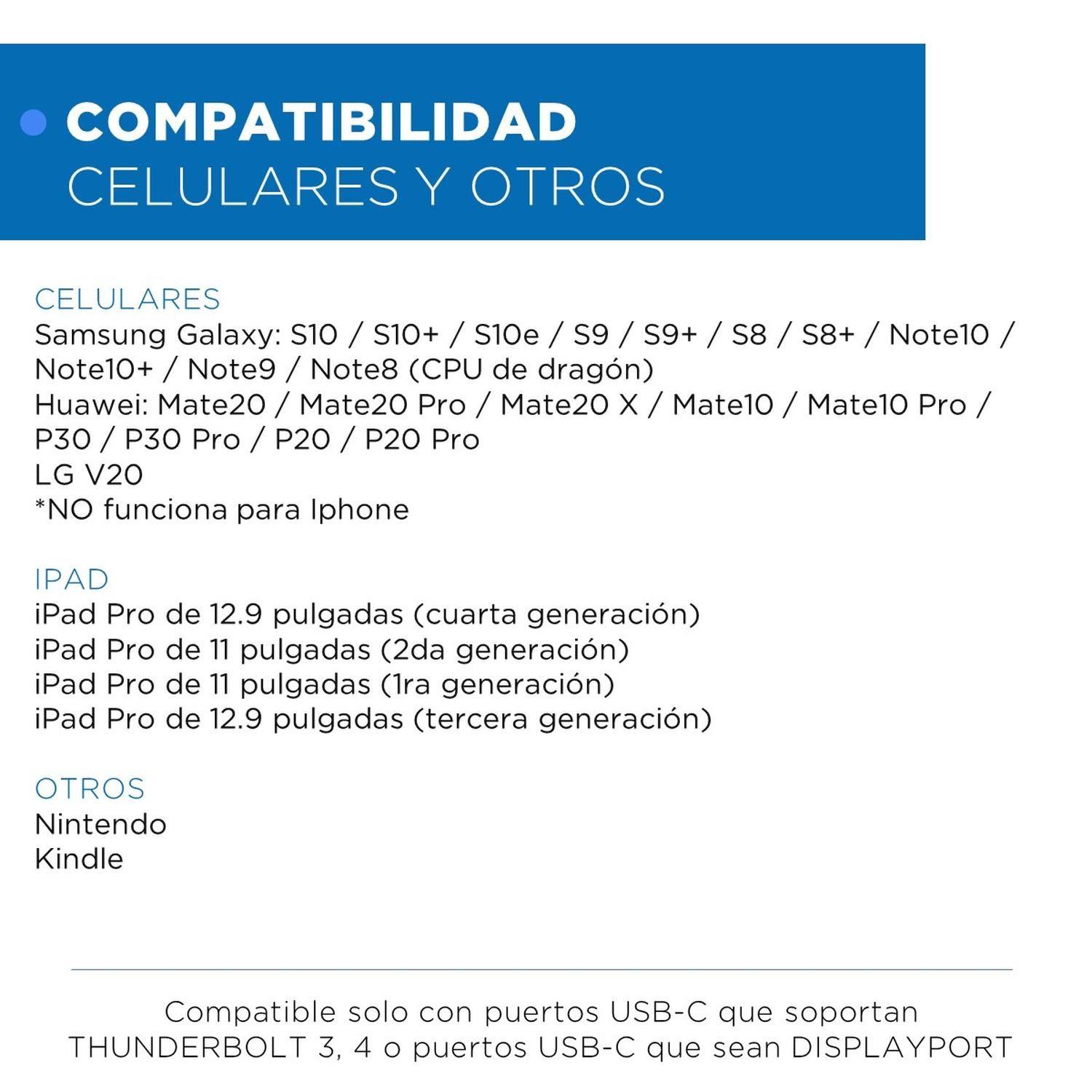 COMPATIBILIDAD
CELULARES Y OTROS

CELULARES
Samsung Galaxy: S10 / S10+ / S10e / S9 / S9+ / S8 / S8+ / Note10 / Note10+ / Note9 / Note8 (CPU de dragón)
Huawei: Mate20 / Mate20 Pro / Mate20 X / Mate10 / Mate10 Pro / P30 / P30 Pro / P20 / P20 Pro
LG V20
*NO funciona para Iphone

IPAD
iPad Pro de 12.9 pulgadas (cuarta generación)
iPad Pro de 11 pulgadas (2da generación)
iPad Pro de 11 pulgadas (1ra generación)
iPad Pro de 12.9 pulgadas (tercera generación)

OTROS
Nintendo
Kindle

Compatible solo con puertos USB-C que soportan THUNDERBOLT 3, 4 o puertos USB-C que sean DISPLAYPORT